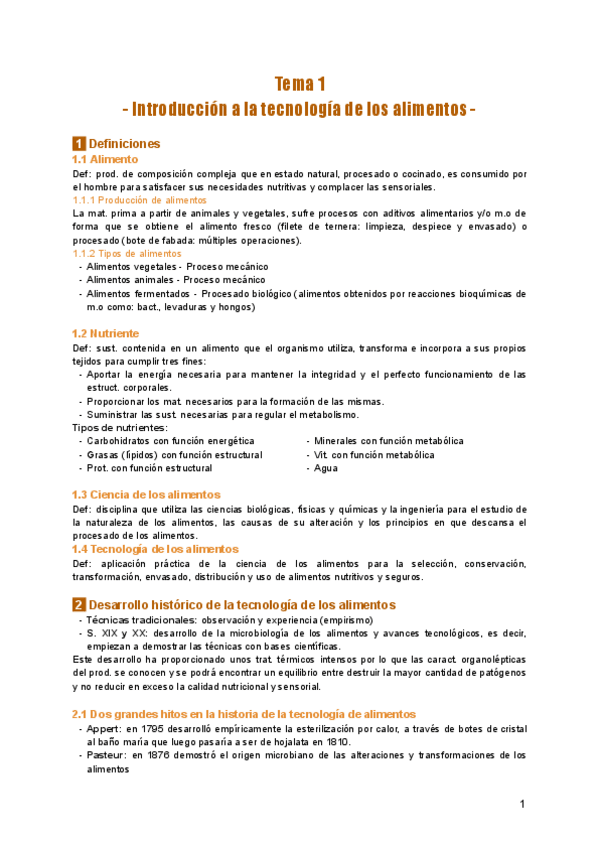 Tema 1
- Introducción a la tecnología de los alimentos -

1 Definiciones

1.1 Alimento

Def: prod. de composición compleja que en estado natural, procesado o cocinado, es consumido por el hombre para satisfacer sus necesidades nutritivas y complacer las sensoriales.

1.1.1 Producción de alimentos

La mat. prima a partir de animales y vegetales, sufre procesos con aditivos alimentarios y/o m.o de forma que se obtiene el alimento fresco (filete de ternera: limpieza, despiece y envasado) o procesado (bote de fabada: múltiples operaciones).

1.1.2 Tipos de alimentos

- Alimentos vegetales - Proceso mecánico
- Alimentos animales - Proceso mecánico
- Alimentos fermentados - Procesado biológico (alimentos obtenidos por reacciones bioquímicas de m.o como: bact., levaduras y hongos)

1.2 Nutriente

Def: sust. contenida en un alimento que el organismo utiliza, transforma e incorpora a sus propios tejidos para cumplir tres fines:

- Aportar la energía necesaria para mantener la integridad y el perfecto funcionamiento de las estruct. corporales.
- Proporcionar los mat. necesarios para la formación de las mismas.
- Suministrar las sust. necesarias para regular el metabolismo.

Tipos de nutrientes:

- Carbohidratos con función energética
- Grasas (lípidos) con función estructural
- Prot. con función estructural

- Minerales con función metabólica
- Vit. con función metabólica
- Agua

1.3 Ciencia de los alimentos

Def: disciplina que utiliza las ciencias biológicas, físicas y químicas y la ingeniería para el estudio de la naturaleza de los alimentos, las causas de su alteración y los principios en que descansa el procesado de los alimentos.

1.4 Tecnología de los alimentos

Def: aplicación práctica de la ciencia de los alimentos para la selección, conservación, transformación, envasado, distribución y uso de alimentos nutritivos y seguros.

2 Desarrollo histórico de la tecnología de los alimentos

- Técnicas tradicionales: observación y experiencia (empirismo)
- S. XIX y XX: desarrollo de la microbiología de los alimentos y avances tecnológicos, es decir, empiezan a demostrar las técnicas con bases científicas.

Este desarrollo ha proporcionado unos trat. térmicos intensos por lo que las caract. organolépticas del prod. se conocen y se podrá encontrar un equilibrio entre destruir la mayor cantidad de patógenos y no reducir en exceso la calidad nutricional y sensorial.

2.1 Dos grandes hitos en la historia de la tecnología de alimentos

- Appert: en 1795 desarrolló empíricamente la esterilización por calor, a través de botes de cristal al baño maría que luego pasaría a ser de hojalata en 1810.
- Pasteur: en 1876 demostró el origen microbiano de las alteraciones y transformaciones de los alimentos

1